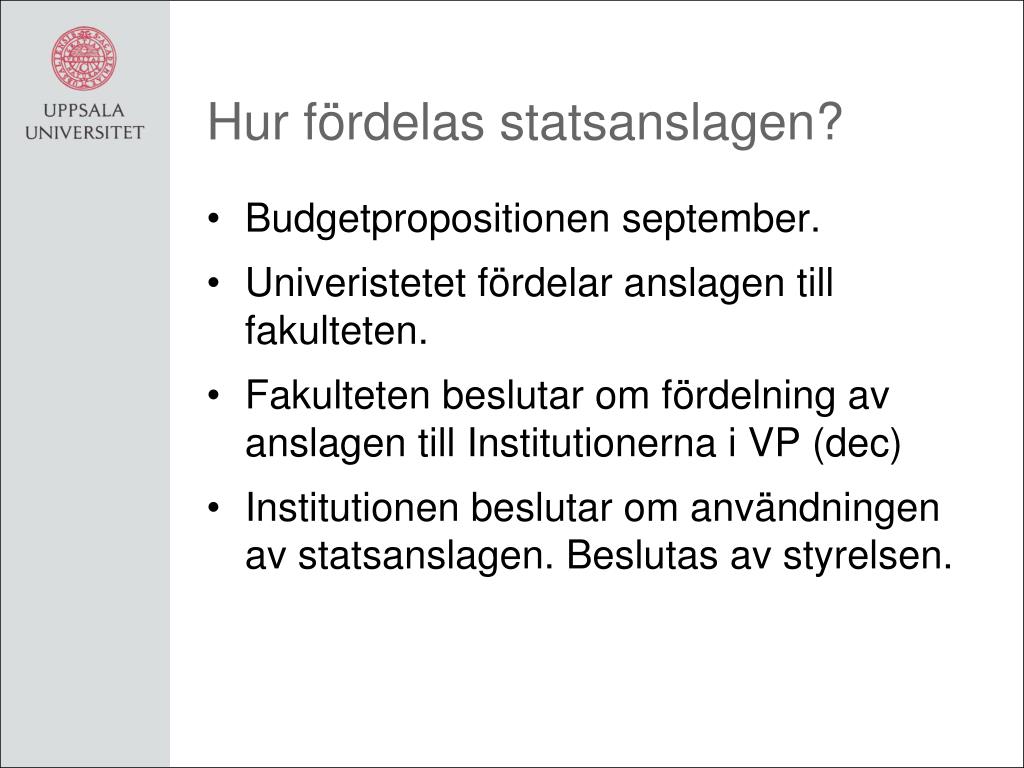 UPPSALA UNIVERSITET

Hur fördelas statsanslagen?

• Budgetpropositionen september.
• Univeristetet fördelar anslagen till fakulteten.
• Fakulteten beslutar om fördelning av anslagen till Institutionerna i VP (dec)
• Institutionen beslutar om användningen av statsanslagen. Beslutas av styrelsen.